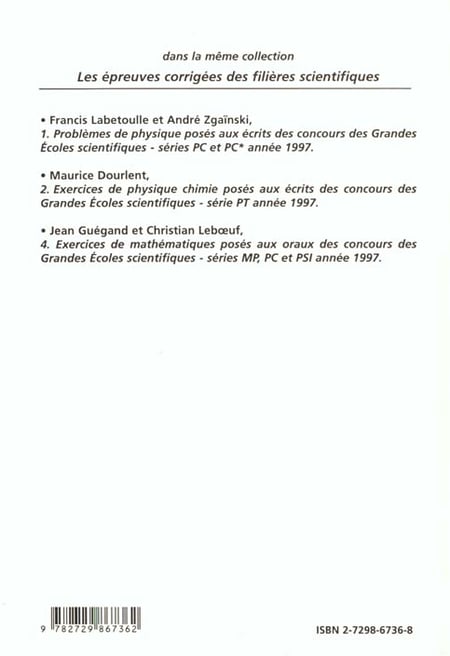 dans la même collection
Les épreuves corrigées des filières scientifiques

• Francis Labetoulle et André Zgaïnski,
1. Problèmes de physique posés aux écrits des concours des Grandes Écoles scientifiques - séries PC et PC* année 1997.

• Maurice Dourlent,
2. Exercices de physique chimie posés aux écrits des concours des Grandes Écoles scientifiques - série PT année 1997.

• Jean Guégand et Christian Lebœuf,
4. Exercices de mathématiques posés aux oraux des concours des Grandes Écoles scientifiques - séries MP, PC et PSI année 1997.

9 782729 867362

ISBN 2-7298-6736-8